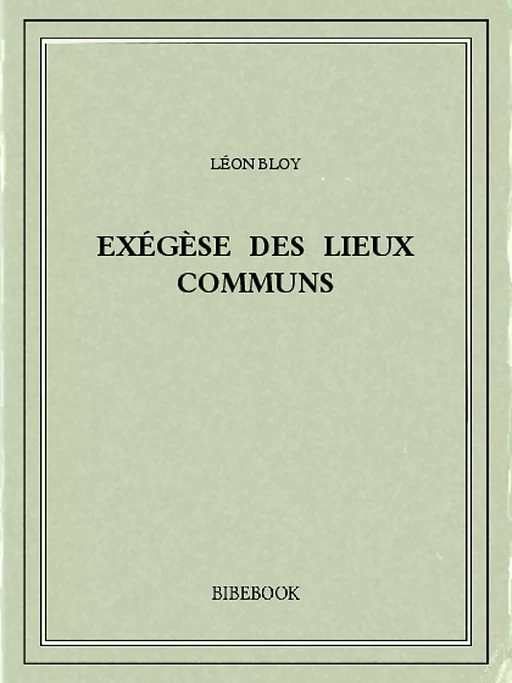 LÉON BLOY

EXÉGÈSE DES LIEUX COMMUNS

BIBEBOOK